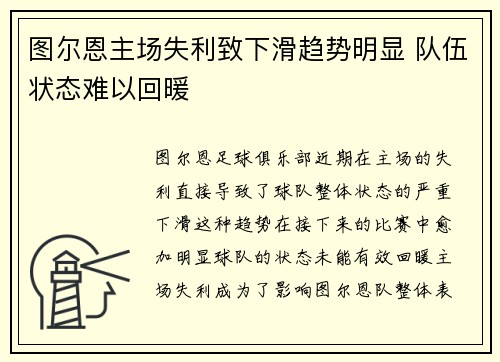 图尔恩主场失利致下滑趋势明显 队伍状态难以回暖

图尔恩足球俱乐部近期在主场的失利直接导致了球队整体状态的严重下滑这种趋势在接下来的比赛中愈加明显球队的状态未能有效回暖主场失利成为了影响图尔恩队整体表